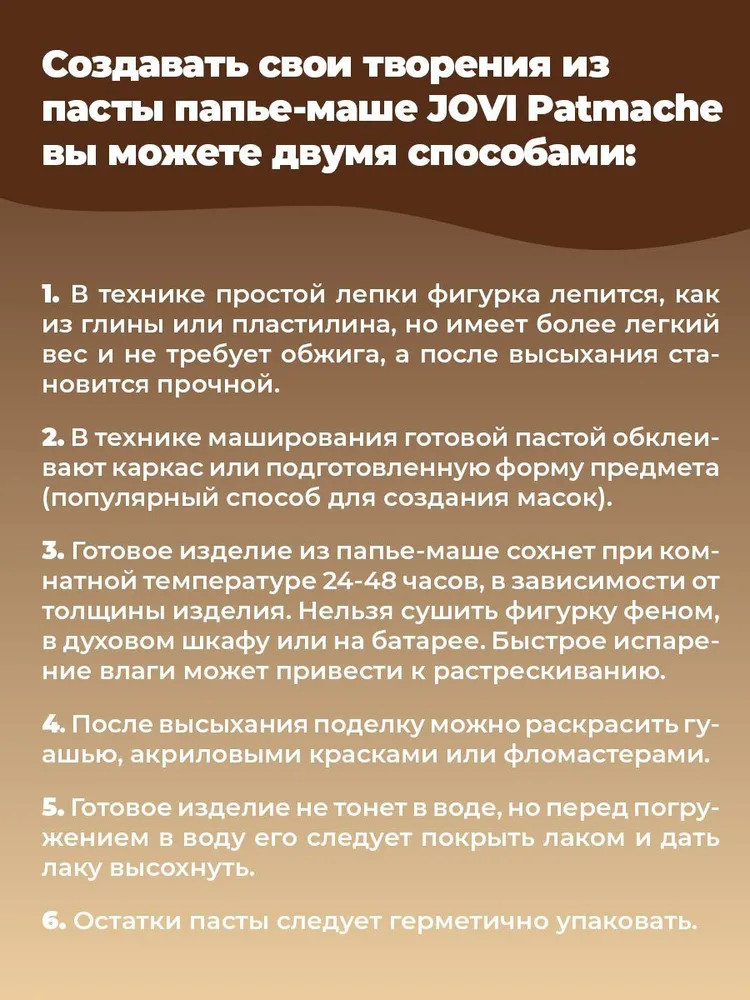 Создавать свои творения из пасты папье-маше JOVI Patmache вы можете двумя способами:

1. В технике простой лепки фигурка лепится, как из глины или пластилина, но имеет более легкий вес и не требует обжига, а после высыхания становится прочной.

2. В технике маширования готовой пастой обклеивают каркас или подготовленную форму предмета (популярный способ для создания масок).

3. Готовое изделие из папье-маше сохнет при комнатной температуре 24-48 часов, в зависимости от толщины изделия. Нельзя сушить фигурку феном, в духовом шкафу или на батарее. Быстрое испарение влаги может привести к растрескиванию.

4. После высыхания поделку можно раскрасить гуашью, акриловыми красками или фломастерами.

5. Готовое изделие не тонет в воде, но перед погружением в воду его следует покрыть лаком и дать лаку высохнуть.

6. Остатки пасты следует герметично упаковать.